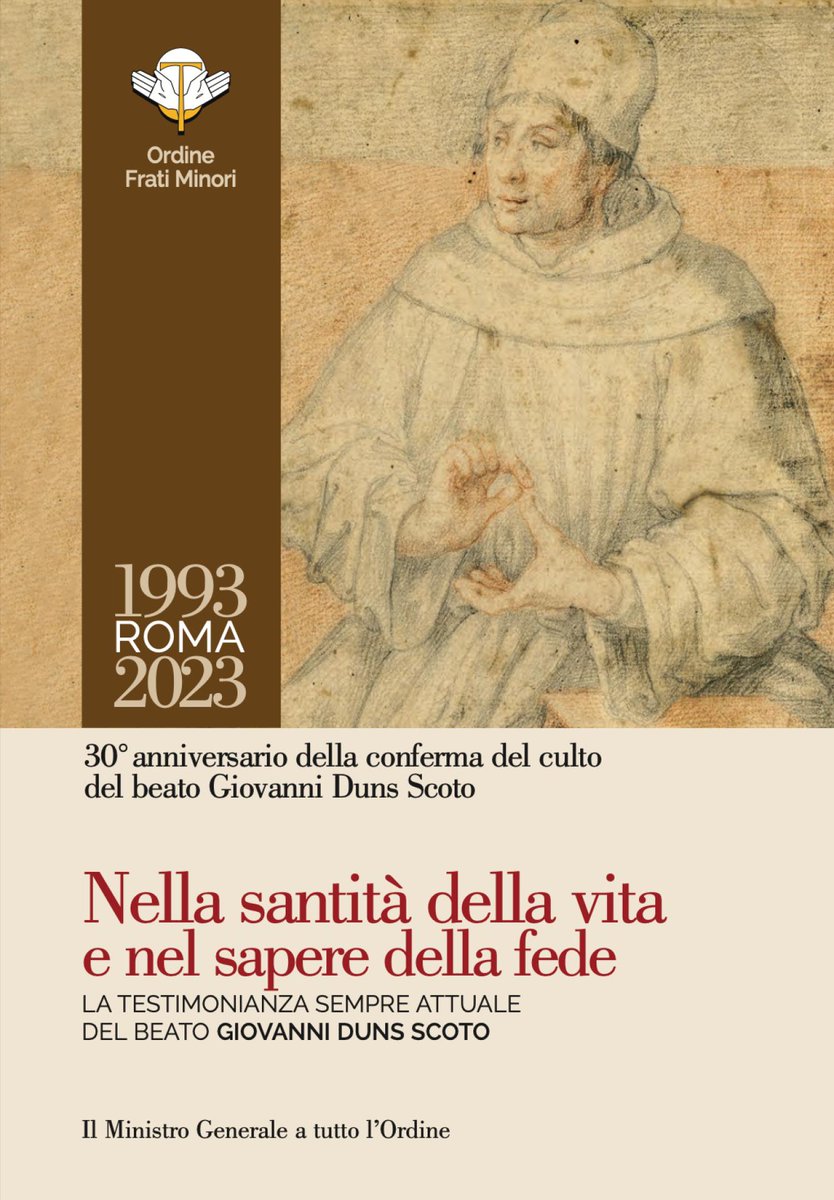 Ordine
Frati Minori

1993
ROMA
2023

30° anniversario della conferma del culto del beato Giovanni Duns Scoto

Nella santità della vita e nel sapere della fede

LA TESTIMONIANZA SEMPRE ATTUALE DEL BEATO GIOVANNI DUNS SCOTO

Il Ministro Generale a tutto l'Ordine